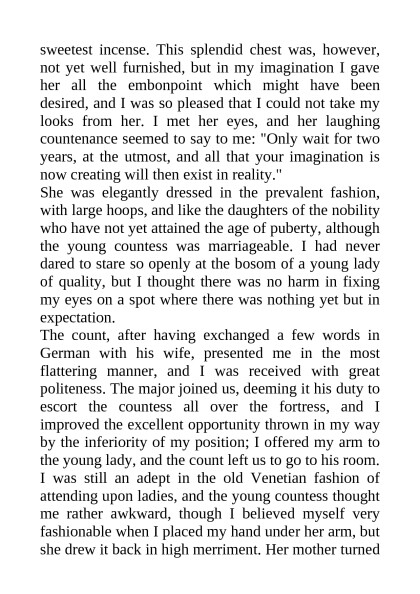 sweetest incense. This splendid chest was, however, not yet well furnished, but in my imagination I gave her all the embonpoint which might have been desired, and I was so pleased that I could not take my looks from her. I met her eyes, and her laughing countenance seemed to say to me: "Only wait for two years, at the utmost, and all that your imagination is now creating will then exist in reality."

She was elegantly dressed in the prevalent fashion, with large hoops, and like the daughters of the nobility who have not yet attained the age of puberty, although the young countess was marriageable. I had never dared to stare so openly at the bosom of a young lady of quality, but I thought there was no harm in fixing my eyes on a spot where there was nothing yet but in expectation.

The count, after having exchanged a few words in German with his wife, presented me in the most flattering manner, and I was received with great politeness. The major joined us, deeming it his duty to escort the countess all over the fortress, and I improved the excellent opportunity thrown in my way by the inferiority of my position; I offered my arm to the young lady, and the count left us to go to his room. I was still an adept in the old Venetian fashion of attending upon ladies, and the young countess thought me rather awkward, though I believed myself very fashionable when I placed my hand under her arm, but she drew it back in high merriment. Her mother turned